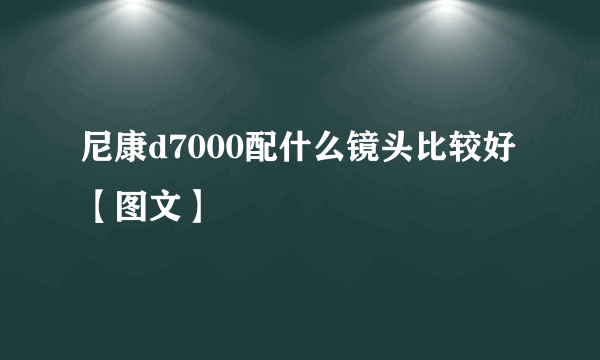 尼康d7000配什么镜头比较好【图文】